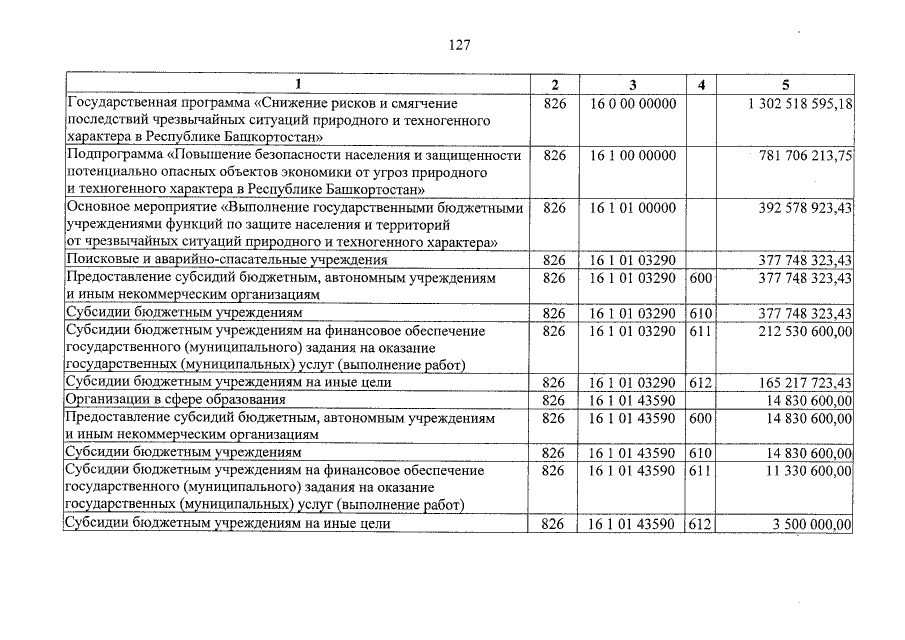 127

| 1 | 2 | 3 | 4 | 5 |
|---|---|---|---|---|
| Государственная программа «Снижение рисков и смягчение последствий чрезвычайных ситуаций природного и техногенного характера в Республике Башкортостан» | 826 | 16 0 00 00000 | | 1 302 518 595,18 |
| Подпрограмма «Повышение безопасности населения и защищенности потенциально опасных объектов экономики от угроз природного и техногенного характера в Республике Башкортостан» | 826 | 16 1 00 00000 | | 781 706 213,75 |
| Основное мероприятие «Выполнение государственными бюджетными учреждениями функций по защите населения и территорий от чрезвычайных ситуаций природного и техногенного характера» | 826 | 16 1 01 00000 | | 392 578 923,43 |
| Поисковые и аварийно-спасательные учреждения | 826 | 16 1 01 03290 | | 377 748 323,43 |
| Предоставление субсидий бюджетным, автономным учреждениям и иным некоммерческим организациям | 826 | 16 1 01 03290 | 600 | 377 748 323,43 |
| Субсидии бюджетным учреждениям | 826 | 16 1 01 03290 | 610 | 377 748 323,43 |
| Субсидии бюджетным учреждениям на финансовое обеспечение государственного (муниципального) задания на оказание государственных (муниципальных) услуг (выполнение работ) | 826 | 16 1 01 03290 | 611 | 212 530 600,00 |
| Субсидии бюджетным учреждениям на иные цели | 826 | 16 1 01 03290 | 612 | 165 217 723,43 |
| Организации в сфере образования | 826 | 16 1 01 43590 | | 14 830 600,00 |
| Предоставление субсидий бюджетным, автономным учреждениям и иным некоммерческим организациям | 826 | 16 1 01 43590 | 600 | 14 830 600,00 |
| Субсидии бюджетным учреждениям | 826 | 16 1 01 43590 | 610 | 14 830 600,00 |
| Субсидии бюджетным учреждениям на финансовое обеспечение государственного (муниципального) задания на оказание государственных (муниципальных) услуг (выполнение работ) | 826 | 16 1 01 43590 | 611 | 11 330 600,00 |
| Субсидии бюджетным учреждениям на иные цели | 826 | 16 1 01 43590 | 612 | 3 500 000,00 |